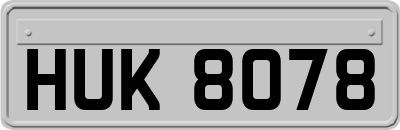 HUK 8078